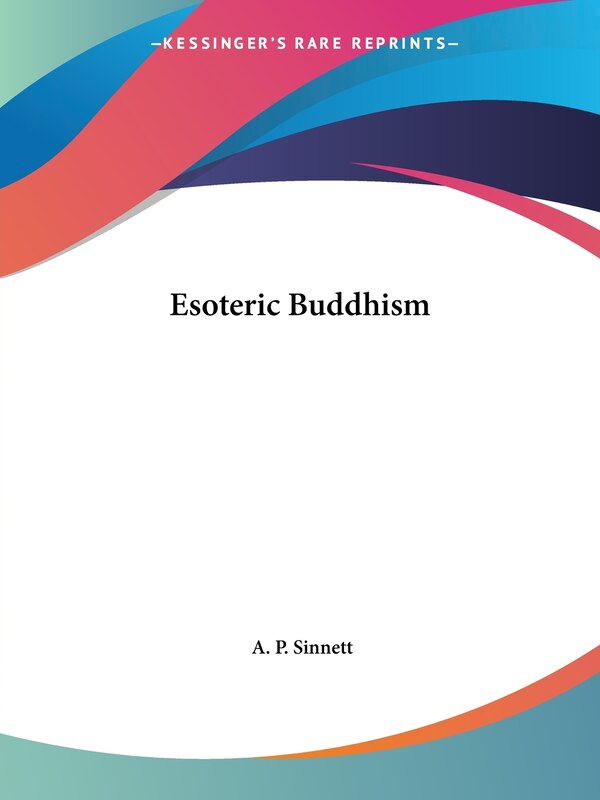 —KESSINGER'S RARE REPRINTS—

Esoteric Buddhism

A. P. Sinnett